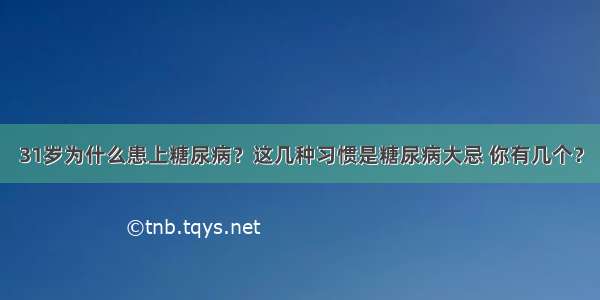 31岁为什么患上糖尿病？这几种习惯是糖尿病大忌 你有几个？

©tnb.tqys.net